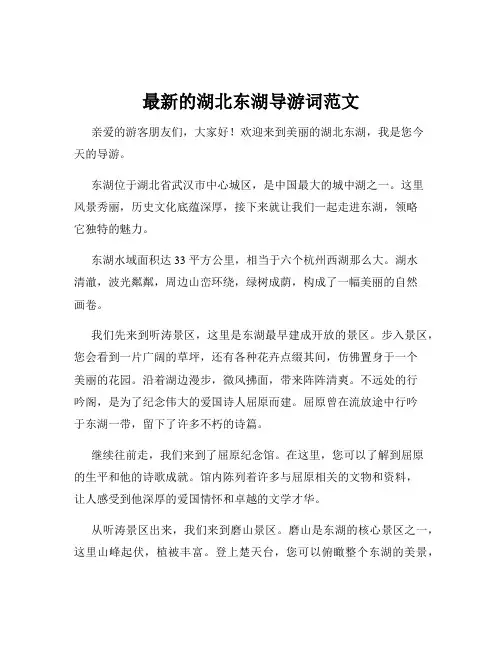 最新的湖北东湖导游词范文

亲爱的游客朋友们，大家好！欢迎来到美丽的湖北东湖，我是您今天的导游。

东湖位于湖北省武汉市中心城区，是中国最大的城中湖之一。这里风景秀丽，历史文化底蕴深厚，接下来就让我们一起走进东湖，领略它独特的魅力。

东湖水域面积达 33 平方公里，相当于六个杭州西湖那么大。湖水清澈，波光粼粼，周边山峦环绕，绿树成荫，构成了一幅美丽的自然画卷。

我们先来到听涛景区，这里是东湖最早建成开放的景区。步入景区，您会看到一片广阔的草坪，还有各种花卉点缀其间，仿佛置身于一个美丽的花园。沿着湖边漫步，微风拂面，带来阵阵清爽。不远处的行吟阁，是为了纪念伟大的爱国诗人屈原而建。屈原曾在流放途中行吟于东湖一带，留下了许多不朽的诗篇。

继续往前走，我们来到了屈原纪念馆。在这里，您可以了解到屈原的生平和他的诗歌成就。馆内陈列着许多与屈原相关的文物和资料，让人感受到他深厚的爱国情怀和卓越的文学才华。

从听涛景区出来，我们来到磨山景区。磨山是东湖的核心景区之一，这里山峰起伏，植被丰富。登上楚天台，您可以俯瞰整个东湖的美景，